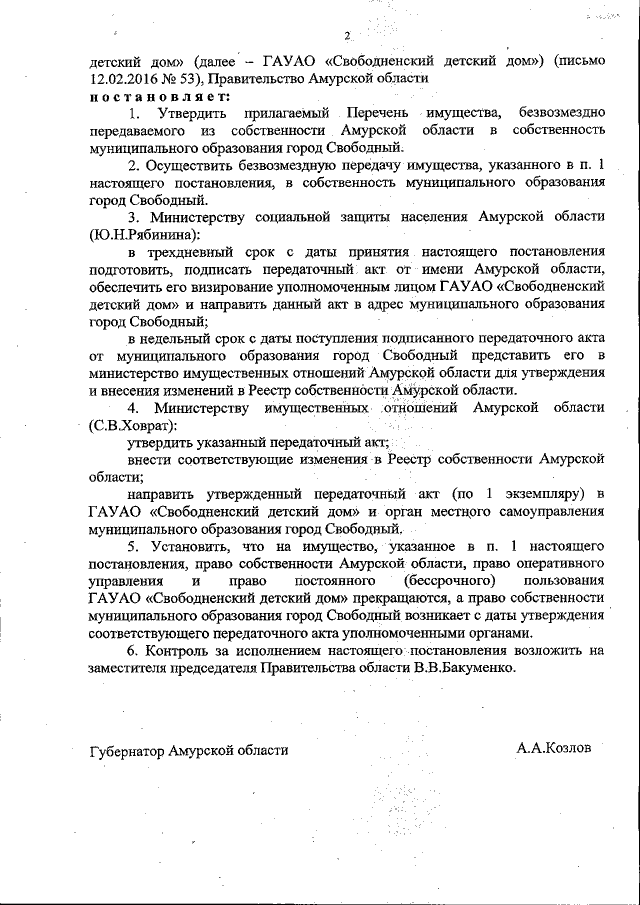 2

детский дом» (далее – ГАУАО «Свободненский детский дом») (письмо 12.02.2016 № 53), Правительство Амурской области

постановляет:

1. Утвердить прилагаемый Перечень имущества, безвозмездно передаваемого из собственности Амурской области в собственность муниципального образования город Свободный.

2. Осуществить безвозмездную передачу имущества, указанного в п. 1 настоящего постановления, в собственность муниципального образования город Свободный.

3. Министерству социальной защиты населения Амурской области (Ю.Н.Рябинина):

в трехдневный срок с даты принятия настоящего постановления подготовить, подписать передаточный акт от имени Амурской области, обеспечить его визирование уполномоченным лицом ГАУАО «Свободненский детский дом» и направить данный акт в адрес муниципального образования город Свободный;

в недельный срок с даты поступления подписанного передаточного акта от муниципального образования город Свободный представить его в министерство имущественных отношений Амурской области для утверждения и внесения изменений в Реестр собственности Амурской области.

4. Министерству имущественных отношений Амурской области (С.В.Ховрат):

утвердить указанный передаточный акт;

внести соответствующие изменения в Реестр собственности Амурской области;

направить утвержденный передаточный акт (по 1 экземпляру) в ГАУАО «Свободненский детский дом» и орган местного самоуправления муниципального образования город Свободный.

5. Установить, что на имущество, указанное в п. 1 настоящего постановления, право собственности Амурской области, право оперативного управления и право постоянного (бессрочного) пользования ГАУАО «Свободненский детский дом» прекращаются, а право собственности муниципального образования город Свободный возникает с даты утверждения соответствующего передаточного акта уполномоченными органами.

6. Контроль за исполнением настоящего постановления возложить на заместителя председателя Правительства области В.В.Бакуменко.

Губернатор Амурской области А.А.Козлов